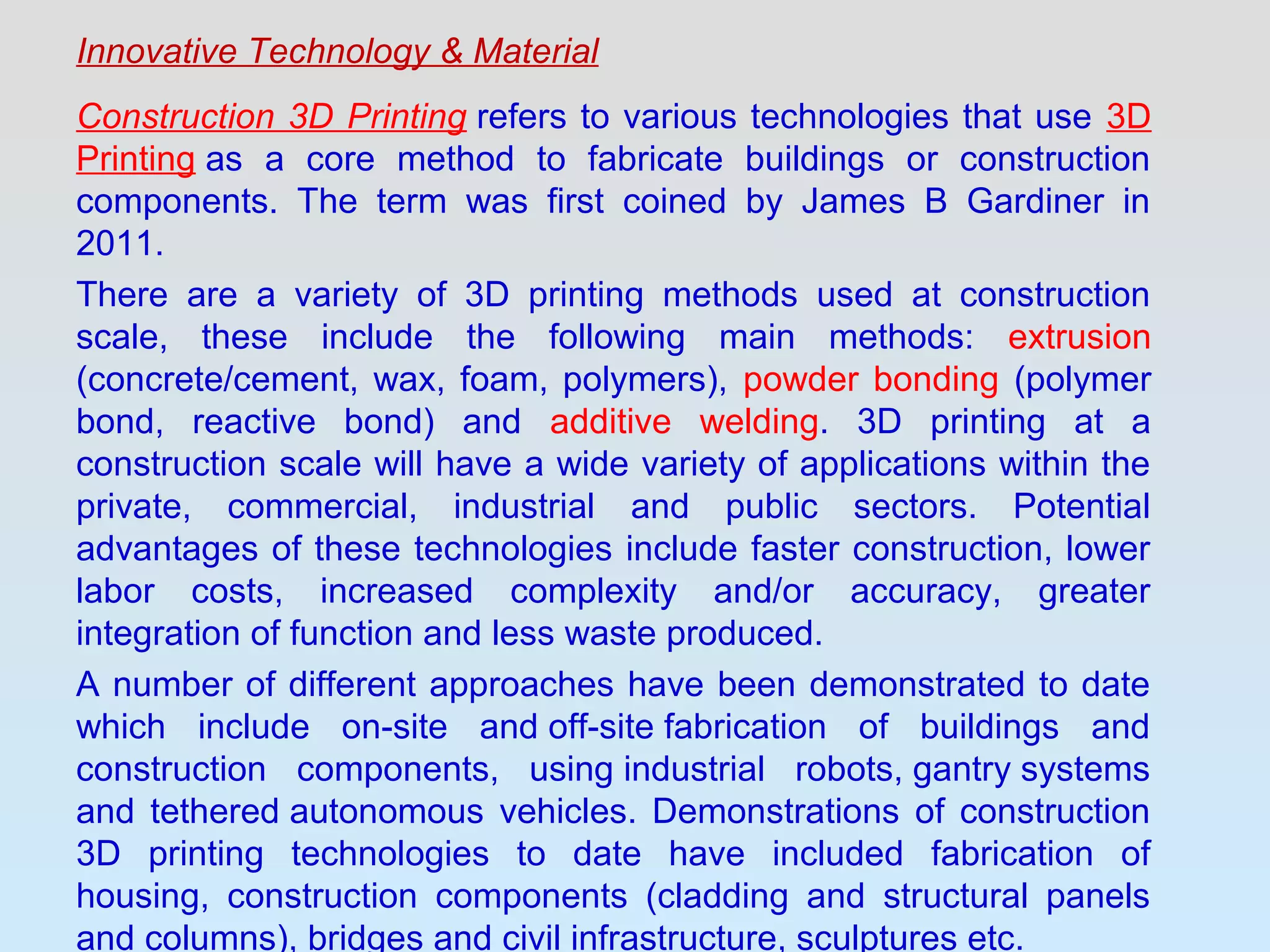 Innovative Technology & Material

Construction 3D Printing refers to various technologies that use 3D Printing as a core method to fabricate buildings or construction components. The term was first coined by James B Gardiner in 2011.

There are a variety of 3D printing methods used at construction scale, these include the following main methods: extrusion (concrete/cement, wax, foam, polymers), powder bonding (polymer bond, reactive bond) and additive welding. 3D printing at a construction scale will have a wide variety of applications within the private, commercial, industrial and public sectors. Potential advantages of these technologies include faster construction, lower labor costs, increased complexity and/or accuracy, greater integration of function and less waste produced.

A number of different approaches have been demonstrated to date which include on-site and off-site fabrication of buildings and construction components, using industrial robots, gantry systems and tethered autonomous vehicles. Demonstrations of construction 3D printing technologies to date have included fabrication of housing, construction components (cladding and structural panels and columns), bridges and civil infrastructure, sculptures etc.